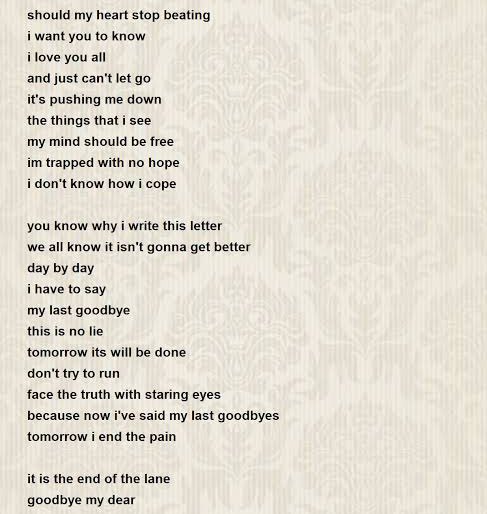 should my heart stop beating
i want you to know
i love you all
and just can't let go
it's pushing me down
the things that i see
my mind should be free
im trapped with no hope
i don't know how i cope

you know why i write this letter
we all know it isn't gonna get better
day by day
i have to say
my last goodbye
this is no lie
tomorrow its will be done
don't try to run
face the truth with staring eyes
because now i've said my last goodbyes
tomorrow i end the pain

it is the end of the lane
goodbye my dear